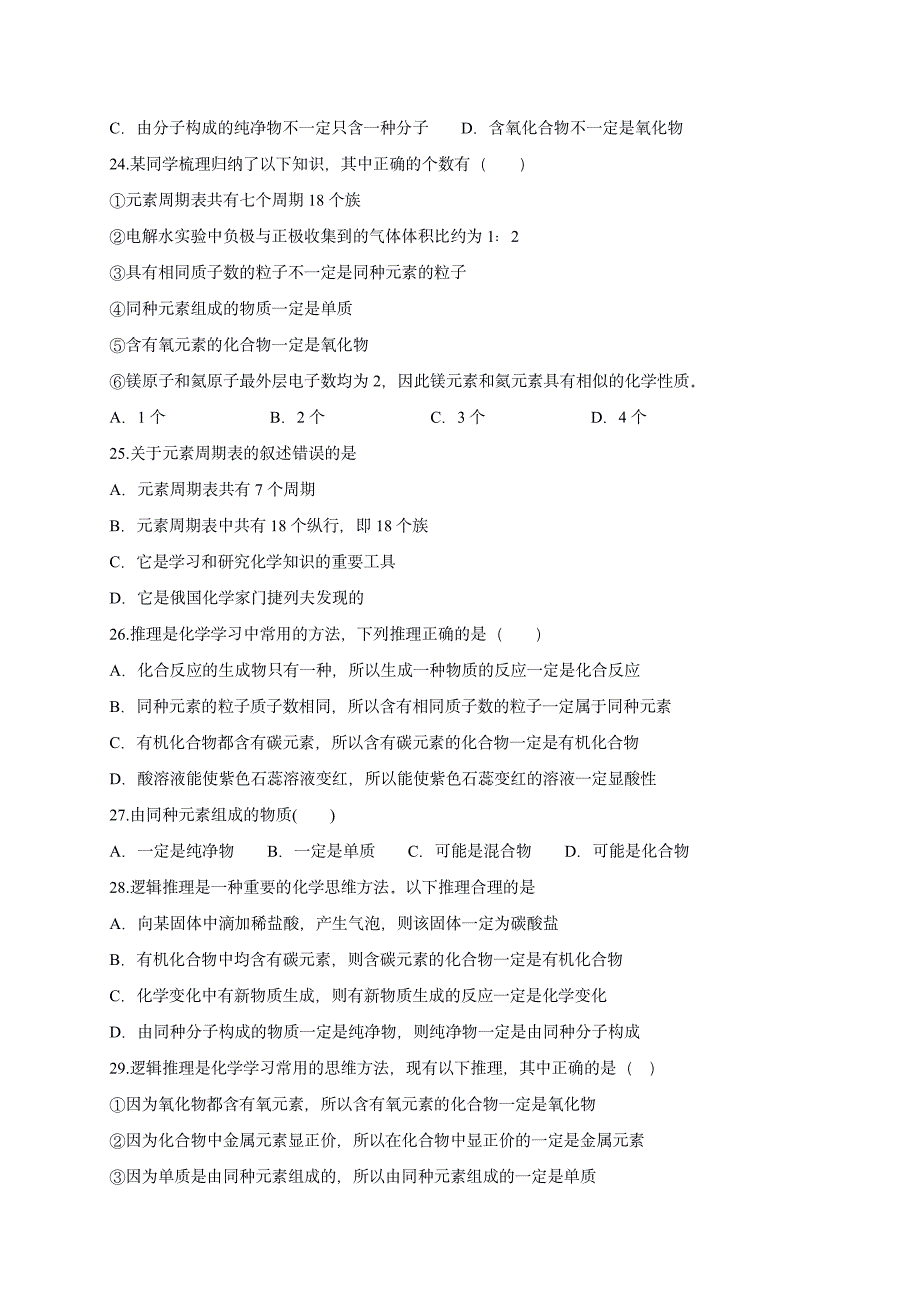 C. 由分子构成的纯净物不一定只含一种分子　　D. 含氧化合物不一定是氧化物

24.某同学梳理归纳了以下知识，其中正确的个数有（　　）

①元素周期表共有七个周期 18 个族

②电解水实验中负极与正极收集到的气体体积比约为 1：2

③具有相同质子数的粒子不一定是同种元素的粒子

④同种元素组成的物质一定是单质

⑤含有氧元素的化合物一定是氧化物

⑥镁原子和氦原子最外层电子数均为 2，因此镁元素和氦元素具有相似的化学性质。

A. 1 个　　B. 2 个　　C. 3 个　　D. 4 个

25.关于元素周期表的叙述错误的是

A. 元素周期表共有 7 个周期

B. 元素周期表中共有 18 个纵行，即 18 个族

C. 它是学习和研究化学知识的重要工具

D. 它是俄国化学家门捷列夫发现的

26.推理是化学学习中常用的方法，下列推理正确的是（　　）

A. 化合反应的生成物只有一种，所以生成一种物质的反应一定是化合反应

B. 同种元素的粒子质子数相同，所以含有相同质子数的粒子一定属于同种元素

C. 有机化合物都含有碳元素，所以含有碳元素的化合物一定是有机化合物

D. 酸溶液能使紫色石蕊溶液变红，所以能使紫色石蕊变红的溶液一定显酸性

27.由同种元素组成的物质(　　)

A. 一定是纯净物　　B. 一定是单质　　C. 可能是混合物　　D. 可能是化合物

28.逻辑推理是一种重要的化学思维方法，以下推理合理的是

A. 向某固体中滴加稀盐酸，产生气泡，则该固体一定为碳酸盐

B. 有机化合物中均含有碳元素，则含碳元素的化合物一定是有机化合物

C. 化学变化中有新物质生成，则有新物质生成的反应一定是化学变化

D. 由同种分子构成的物质一定是纯净物，则纯净物一定是由同种分子构成

29.逻辑推理是化学学习常用的思维方法，现有以下推理，其中正确的是（　）

①因为氧化物都含有氧元素，所以含有氧元素的化合物一定是氧化物

②因为化合物中金属元素显正价，所以在化合物中显正价的一定是金属元素

③因为单质是由同种元素组成的，所以由同种元素组成的一定是单质